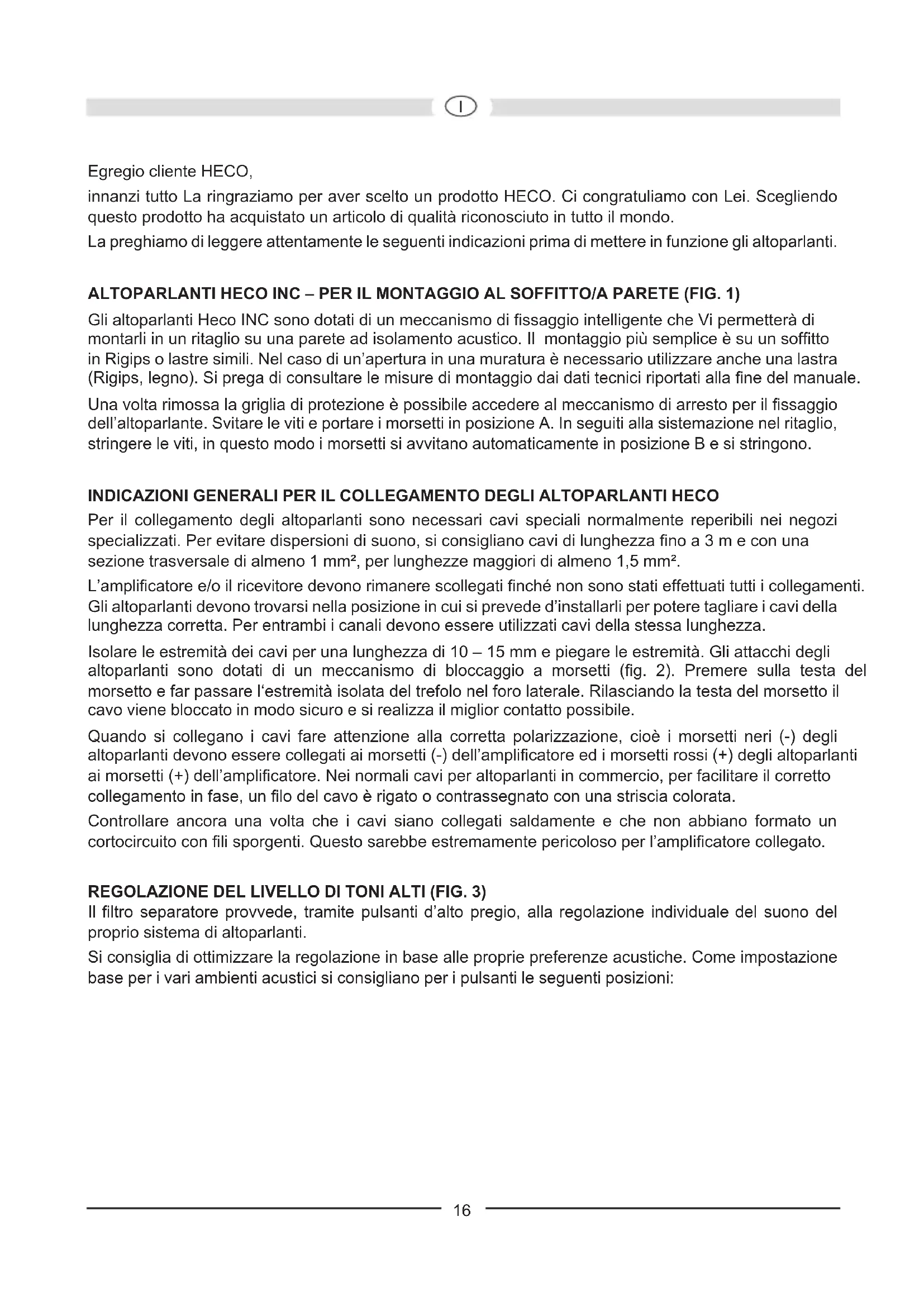 I

Egregio cliente HECO,

innanzi tutto La ringraziamo per aver scelto un prodotto HECO. Ci congratuliamo con Lei. Scegliendo questo prodotto ha acquistato un articolo di qualità riconosciuto in tutto il mondo.

La preghiamo di leggere attentamente le seguenti indicazioni prima di mettere in funzione gli altoparlanti.

ALTOPARLANTI HECO INC – PER IL MONTAGGIO AL SOFFITTO/A PARETE (FIG. 1)

Gli altoparlanti Heco INC sono dotati di un meccanismo di fissaggio intelligente che Vi permetterà di montarli in un ritaglio su una parete ad isolamento acustico. Il montaggio più semplice è su un soffitto in Rigips o lastre simili. Nel caso di un'apertura in una muratura è necessario utilizzare anche una lastra (Rigips, legno). Si prega di consultare le misure di montaggio dai dati tecnici riportati alla fine del manuale.

Una volta rimossa la griglia di protezione è possibile accedere al meccanismo di arresto per il fissaggio dell'altoparlante. Svitare le viti e portare i morsetti in posizione A. In seguiti alla sistemazione nel ritaglio, stringere le viti, in questo modo i morsetti si avvitano automaticamente in posizione B e si stringono.

INDICAZIONI GENERALI PER IL COLLEGAMENTO DEGLI ALTOPARLANTI HECO

Per il collegamento degli altoparlanti sono necessari cavi speciali normalmente reperibili nei negozi specializzati. Per evitare dispersioni di suono, si consigliano cavi di lunghezza fino a 3 m e con una sezione trasversale di almeno 1 mm², per lunghezze maggiori di almeno 1,5 mm².

L'amplificatore e/o il ricevitore devono rimanere scollegati finché non sono stati effettuati tutti i collegamenti. Gli altoparlanti devono trovarsi nella posizione in cui si prevede d'installarli per potere tagliare i cavi della lunghezza corretta. Per entrambi i canali devono essere utilizzati cavi della stessa lunghezza.

Isolare le estremità dei cavi per una lunghezza di 10 – 15 mm e piegare le estremità. Gli attacchi degli altoparlanti sono dotati di un meccanismo di bloccaggio a morsetti (fig. 2). Premere sulla testa del morsetto e far passare l'estremità isolata del trefolo nel foro laterale. Rilasciando la testa del morsetto il cavo viene bloccato in modo sicuro e si realizza il miglior contatto possibile.

Quando si collegano i cavi fare attenzione alla corretta polarizzazione, cioè i morsetti neri (-) degli altoparlanti devono essere collegati ai morsetti (-) dell'amplificatore ed i morsetti rossi (+) degli altoparlanti ai morsetti (+) dell'amplificatore. Nei normali cavi per altoparlanti in commercio, per facilitare il corretto collegamento in fase, un filo del cavo è rigato o contrassegnato con una striscia colorata.

Controllare ancora una volta che i cavi siano collegati saldamente e che non abbiano formato un cortocircuito con fili sporgenti. Questo sarebbe estremamente pericoloso per l'amplificatore collegato.

REGOLAZIONE DEL LIVELLO DI TONI ALTI (FIG. 3)

Il filtro separatore provvede, tramite pulsanti d'alto pregio, alla regolazione individuale del suono del proprio sistema di altoparlanti.

Si consiglia di ottimizzare la regolazione in base alle proprie preferenze acustiche. Come impostazione base per i vari ambienti acustici si consigliano per i pulsanti le seguenti posizioni:

16